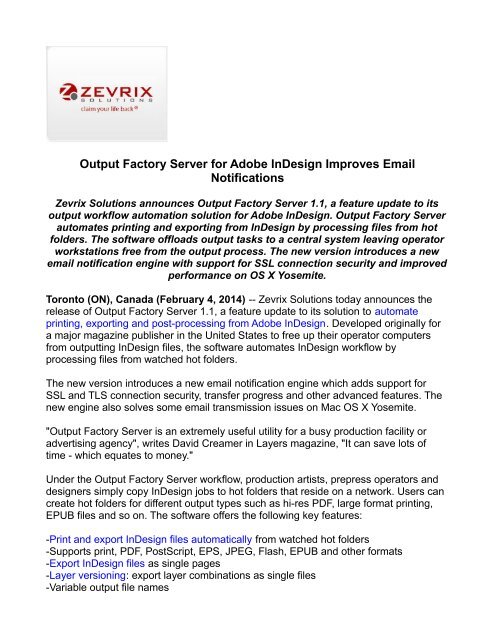 ZEVRIX
SOLUTIONS
claim your life back®

Output Factory Server for Adobe InDesign Improves Email Notifications

Zevrix Solutions announces Output Factory Server 1.1, a feature update to its output workflow automation solution for Adobe InDesign. Output Factory Server automates printing and exporting from InDesign by processing files from hot folders. The software offloads output tasks to a central system leaving operator workstations free from the output process. The new version introduces a new email notification engine with support for SSL connection security and improved performance on OS X Yosemite.

Toronto (ON), Canada (February 4, 2014) -- Zevrix Solutions today announces the release of Output Factory Server 1.1, a feature update to its solution to automate printing, exporting and post-processing from Adobe InDesign. Developed originally for a major magazine publisher in the United States to free up their operator computers from outputting InDesign files, the software automates InDesign workflow by processing files from watched hot folders.

The new version introduces a new email notification engine which adds support for SSL and TLS connection security, transfer progress and other advanced features. The new engine also solves some email transmission issues on Mac OS X Yosemite.

"Output Factory Server is an extremely useful utility for a busy production facility or advertising agency", writes David Creamer in Layers magazine, "It can save lots of time - which equates to money."

Under the Output Factory Server workflow, production artists, prepress operators and designers simply copy InDesign jobs to hot folders that reside on a network. Users can create hot folders for different output types such as hi-res PDF, large format printing, EPUB files and so on. The software offers the following key features:

-Print and export InDesign files automatically from watched hot folders
-Supports print, PDF, PostScript, EPS, JPEG, Flash, EPUB and other formats
-Export InDesign files as single pages
-Layer versioning: export layer combinations as single files
-Variable output file names